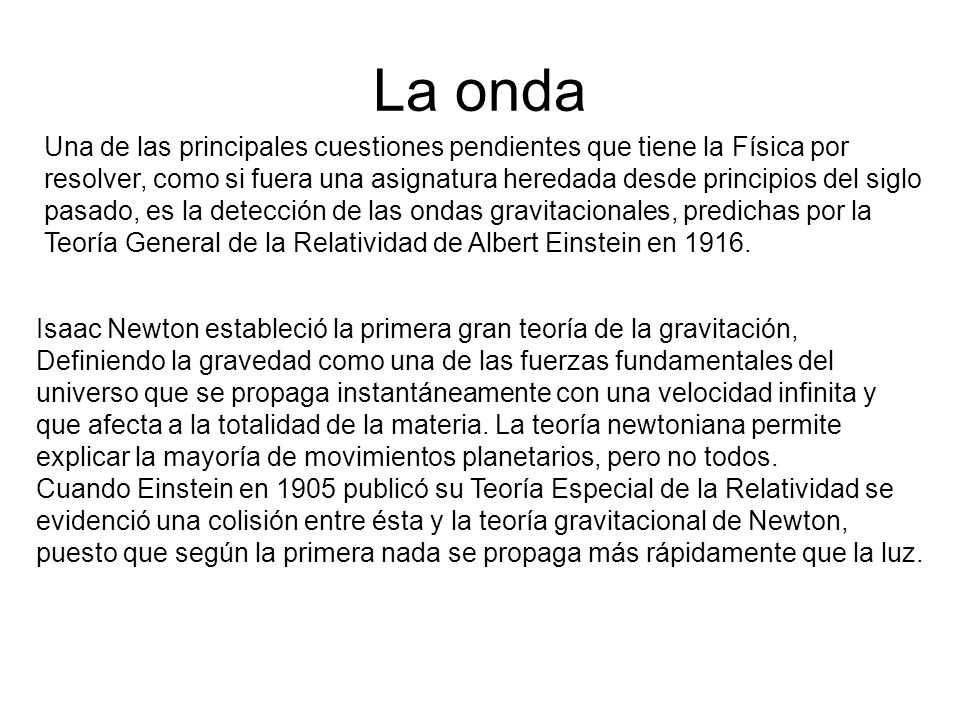 La onda

Una de las principales cuestiones pendientes que tiene la Física por resolver, como si fuera una asignatura heredada desde principios del siglo pasado, es la detección de las ondas gravitacionales, predichas por la Teoría General de la Relatividad de Albert Einstein en 1916.

Isaac Newton estableció la primera gran teoría de la gravitación, Definiendo la gravedad como una de las fuerzas fundamentales del universo que se propaga instantáneamente con una velocidad infinita y que afecta a la totalidad de la materia. La teoría newtoniana permite explicar la mayoría de movimientos planetarios, pero no todos.
Cuando Einstein en 1905 publicó su Teoría Especial de la Relatividad se evidenció una colisión entre ésta y la teoría gravitacional de Newton, puesto que según la primera nada se propaga más rápidamente que la luz.